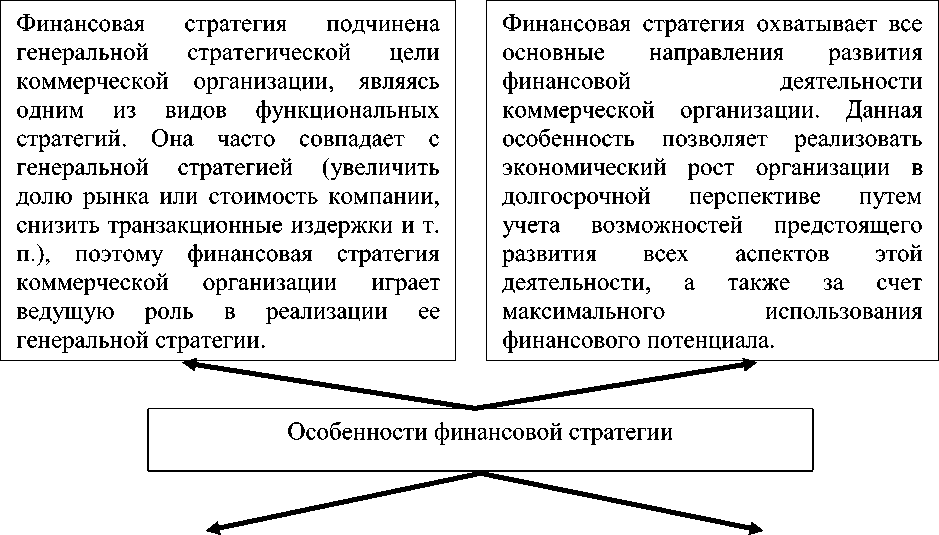 Финансовая стратегия подчинена генеральной стратегической цели коммерческой организации, являясь одним из видов функциональных стратегий. Она часто совпадает с генеральной стратегией (увеличить долю рынка или стоимость компании, снизить транзакционные издержки и т. п.), поэтому финансовая стратегия коммерческой организации играет ведущую роль в реализации ее генеральной стратегии.

Финансовая стратегия охватывает все основные направления развития финансовой деятельности коммерческой организации. Данная особенность позволяет реализовать экономический рост организации в долгосрочной перспективе путем учета возможностей предстоящего развития всех аспектов этой деятельности, а также за счет максимального использования финансового потенциала.

Особенности финансовой стратегии